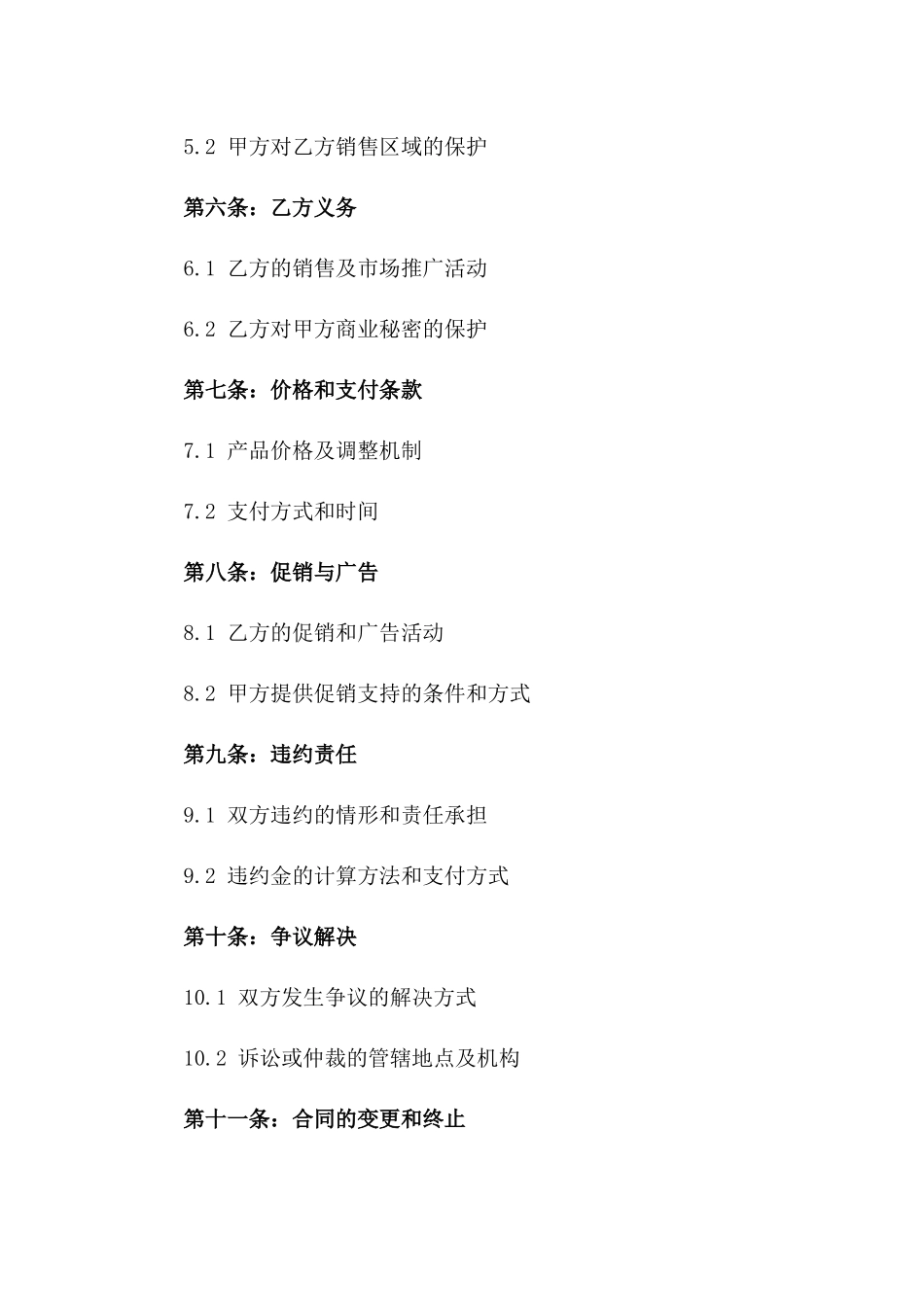 5.2 甲方对乙方销售区域的保护

第六条：乙方义务

6.1 乙方的销售及市场推广活动

6.2 乙方对甲方商业秘密的保护

第七条：价格和支付条款

7.1 产品价格及调整机制

7.2 支付方式和时间

第八条：促销与广告

8.1 乙方的促销和广告活动

8.2 甲方提供促销支持的条件和方式

第九条：违约责任

9.1 双方违约的情形和责任承担

9.2 违约金的计算方法和支付方式

第十条：争议解决

10.1 双方发生争议的解决方式

10.2 诉讼或仲裁的管辖地点及机构

第十一条：合同的变更和终止